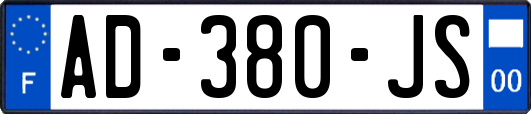 F
AD-380-JS
00